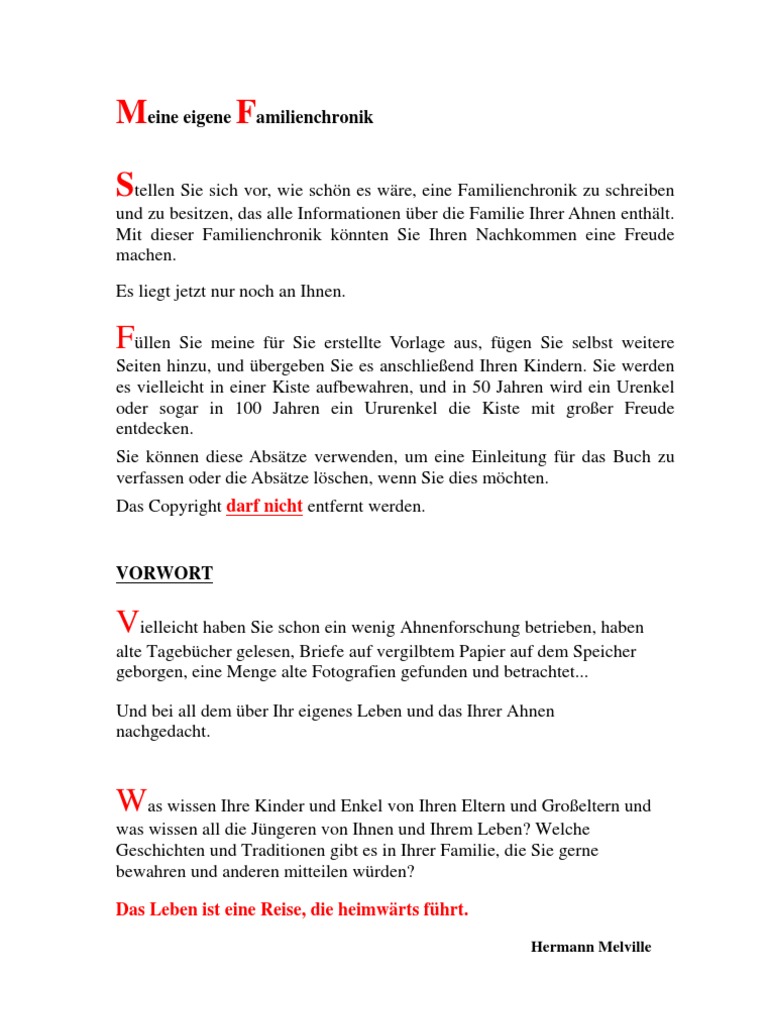 Meine eigene Familienchronik

Stellen Sie sich vor, wie schön es wäre, eine Familienchronik zu schreiben und zu besitzen, das alle Informationen über die Familie Ihrer Ahnen enthält. Mit dieser Familienchronik könnten Sie Ihren Nachkommen eine Freude machen.

Es liegt jetzt nur noch an Ihnen.

Füllen Sie meine für Sie erstellte Vorlage aus, fügen Sie selbst weitere Seiten hinzu, und übergeben Sie es anschließend Ihren Kindern. Sie werden es vielleicht in einer Kiste aufbewahren, und in 50 Jahren wird ein Urenkel oder sogar in 100 Jahren ein Ururenkel die Kiste mit großer Freude entdecken.

Sie können diese Absätze verwenden, um eine Einleitung für das Buch zu verfassen oder die Absätze löschen, wenn Sie dies möchten.

Das Copyright darf nicht entfernt werden.

VORWORT

Vielleicht haben Sie schon ein wenig Ahnenforschung betrieben, haben alte Tagebücher gelesen, Briefe auf vergilbtem Papier auf dem Speicher geborgen, eine Menge alte Fotografien gefunden und betrachtet...

Und bei all dem über Ihr eigenes Leben und das Ihrer Ahnen nachgedacht.

Was wissen Ihre Kinder und Enkel von Ihren Eltern und Großeltern und was wissen all die Jüngeren von Ihnen und Ihrem Leben? Welche Geschichten und Traditionen gibt es in Ihrer Familie, die Sie gerne bewahren und anderen mitteilen würden?

Das Leben ist eine Reise, die heimwärts führt.

Hermann Melville